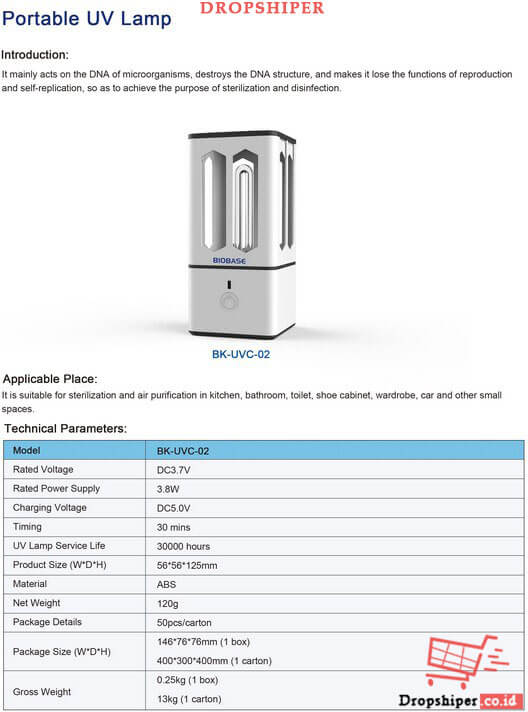 Portable UV Lamp DROPSHIPER

Introduction:
It mainly acts on the DNA of microorganisms, destroys the DNA structure, and makes it lose the functions of reproduction and self-replication, so as to achieve the purpose of sterilization and disinfection.

BIOBASE

BK-UVC-02

Applicable Place:
It is suitable for sterilization and air purification in kitchen, bathroom, toilet, shoe cabinet, wardrobe, car and other small spaces.

Technical Parameters:

| Model | BK-UVC-02 |
|---|---|
| Rated Voltage | DC3.7V |
| Rated Power Supply | 3.8W |
| Charging Voltage | DC5.0V |
| Timing | 30 mins |
| UV Lamp Service Life | 30000 hours |
| Product Size (W*D*H) | 56*56*125mm |
| Material | ABS |
| Net Weight | 120g |
| Package Details | 50pcs/carton |
| Package Size (W*D*H) | 146*76*76mm (1 box) 400*300*400mm (1 carton) |
| Gross Weight | 0.25kg (1 box) 13kg (1 carton) |

Dropshiper.co.id